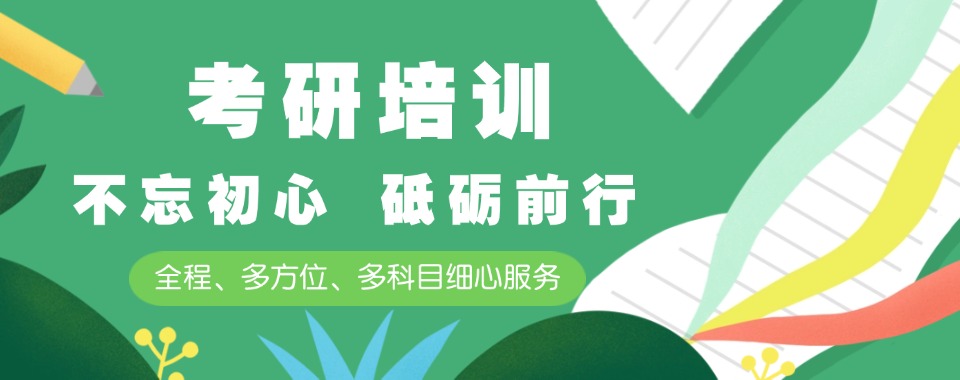 考研培训

不忘初心 砥砺前行

全程、多方位、多科目细心服务